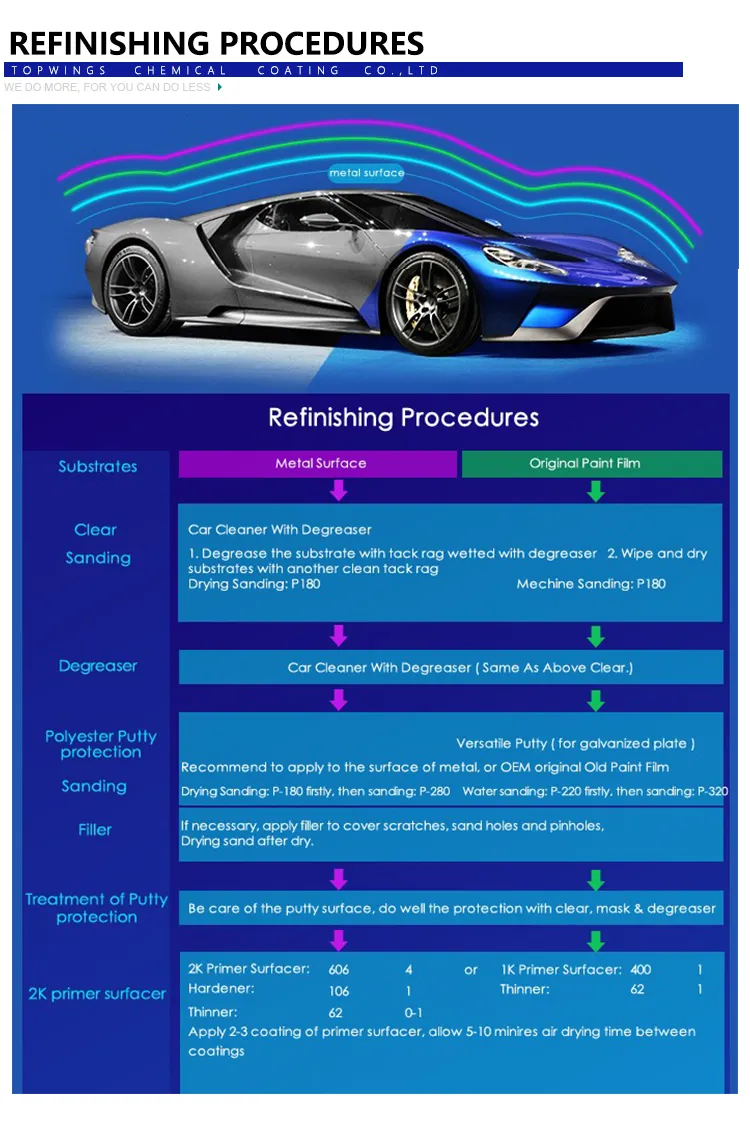 REFINISHING PROCEDURES
TOPWINGS CHEMICAL COATING CO.,LTD
WE DO MORE, FOR YOU CAN DO LESS

metal surface

Refinishing Procedures

Substrates
Metal Surface
Original Paint Film

Clear Sanding
Car Cleaner With Degreaser
1. Degrease the substrate with tack rag wetted with degreaser 2. Wipe and dry substrates with another clean tack rag
Drying Sanding: P180
Mechine Sanding: P180

Degreaser
Car Cleaner With Degreaser ( Same As Above Clear.)

Polyester Putty protection
Sanding
Versatile Putty ( for galvanized plate )
Recommend to apply to the surface of metal, or OEM original Old Paint Film
Drying Sanding: P-180 firstly, then sanding: P-280 Water sanding: P-220 firstly, then sanding: P-320

Filler
If necessary, apply filler to cover scratches, sand holes and pinholes, Drying sand after dry.

Treatment of Putty protection
Be care of the putty surface, do well the protection with clear, mask & degreaser

2K primer surfacer
2K Primer Surfacer: 606 4 or 1K Primer Surfacer: 400 1
Hardener: 106 1 Thinner: 62 1
Thinner: 62 0-1
Apply 2-3 coating of primer surfacer, allow 5-10 minires air drying time between coatings